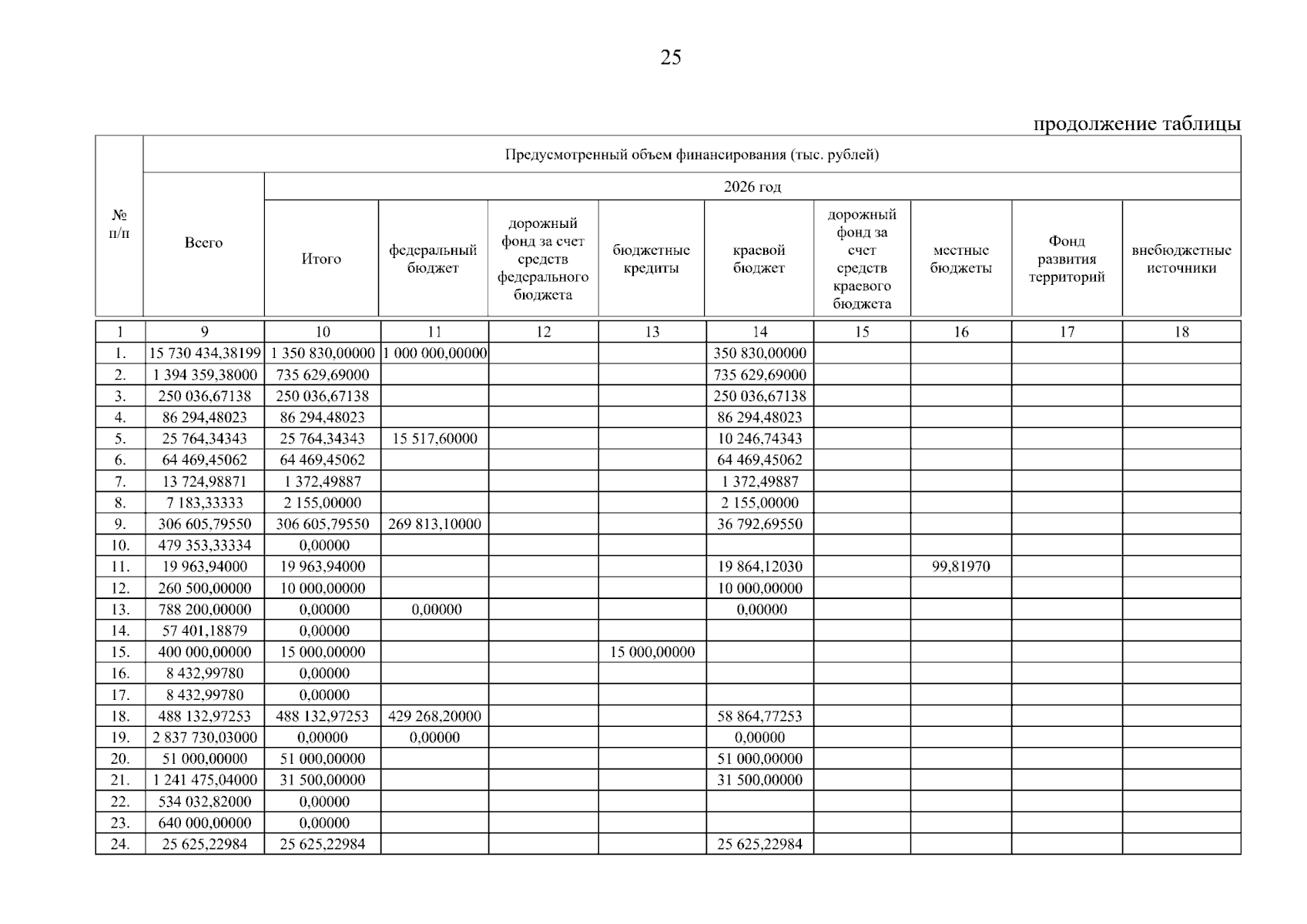 25

продолжение таблицы

| № п/п | Предусмотренный объем финансирования (тыс. рублей) | | | | | | | | | |
|---|---|---|---|---|---|---|---|---|---|---|
| | Всего | 2026 год | | | | | | | | |
| | | Итого | федеральный бюджет | дорожный фонд за счет средств федерального бюджета | бюджетные кредиты | краевой бюджет | дорожный фонд за счет средств краевого бюджета | местные бюджеты | Фонд развития территорий | внебюджетные источники |
| 1 | 9 | 10 | 11 | 12 | 13 | 14 | 15 | 16 | 17 | 18 |
| 1. | 15 730 434,38199 | 1 350 830,00000 | 1 000 000,00000 | | | 350 830,00000 | | | | |
| 2. | 1 394 359,38000 | 735 629,69000 | | | | 735 629,69000 | | | | |
| 3. | 250 036,67138 | 250 036,67138 | | | | 250 036,67138 | | | | |
| 4. | 86 294,48023 | 86 294,48023 | | | | 86 294,48023 | | | | |
| 5. | 25 764,34343 | 25 764,34343 | 15 517,60000 | | | 10 246,74343 | | | | |
| 6. | 64 469,45062 | 64 469,45062 | | | | 64 469,45062 | | | | |
| 7. | 13 724,98871 | 1 372,49887 | | | | 1 372,49887 | | | | |
| 8. | 7 183,33333 | 2 155,00000 | | | | 2 155,00000 | | | | |
| 9. | 306 605,79550 | 306 605,79550 | 269 813,10000 | | | 36 792,69550 | | | | |
| 10. | 479 353,33334 | 0,00000 | | | | | | | | |
| 11. | 19 963,94000 | 19 963,94000 | | | | 19 864,12030 | | 99,81970 | | |
| 12. | 260 500,00000 | 10 000,00000 | | | | 10 000,00000 | | | | |
| 13. | 788 200,00000 | 0,00000 | 0,00000 | | | 0,00000 | | | | |
| 14. | 57 401,18879 | 0,00000 | | | | | | | | |
| 15. | 400 000,00000 | 15 000,00000 | | | 15 000,00000 | | | | | |
| 16. | 8 432,99780 | 0,00000 | | | | | | | | |
| 17. | 8 432,99780 | 0,00000 | | | | | | | | |
| 18. | 488 132,97253 | 488 132,97253 | 429 268,20000 | | | 58 864,77253 | | | | |
| 19. | 2 837 730,03000 | 0,00000 | 0,00000 | | | 0,00000 | | | | |
| 20. | 51 000,00000 | 51 000,00000 | | | | 51 000,00000 | | | | |
| 21. | 1 241 475,04000 | 31 500,00000 | | | | 31 500,00000 | | | | |
| 22. | 534 032,82000 | 0,00000 | | | | | | | | |
| 23. | 640 000,00000 | 0,00000 | | | | | | | | |
| 24. | 25 625,22984 | 25 625,22984 | | | | 25 625,22984 | | | | |